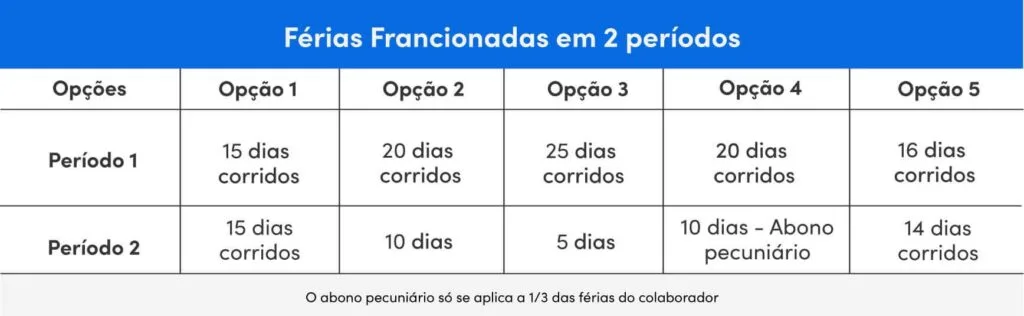 Férias Francionadas em 2 períodos

| Opções | Opção 1 | Opção 2 | Opção 3 | Opção 4 | Opção 5 |
|---|---|---|---|---|---|
| Período 1 | 15 dias corridos | 20 dias corridos | 25 dias corridos | 20 dias corridos | 16 dias corridos |
| Período 2 | 15 dias corridos | 10 dias | 5 dias | 10 dias - Abono pecuniário | 14 dias corridos |

O abono pecuniário só se aplica a 1/3 das férias do colaborador